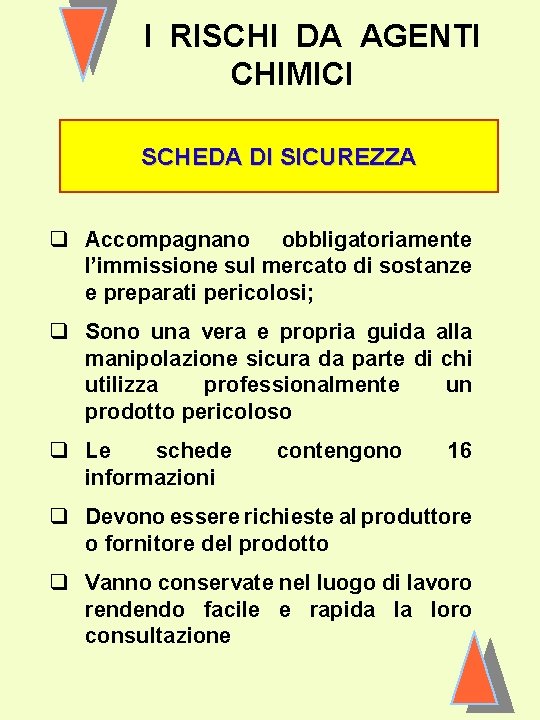 I RISCHI DA AGENTI CHIMICI

SCHEDA DI SICUREZZA

❑ Accompagnano obbligatoriamente l'immissione sul mercato di sostanze e preparati pericolosi;

❑ Sono una vera e propria guida alla manipolazione sicura da parte di chi utilizza professionalmente un prodotto pericoloso

❑ Le schede contengono 16 informazioni

❑ Devono essere richieste al produttore o fornitore del prodotto

❑ Vanno conservate nel luogo di lavoro rendendo facile e rapida la loro consultazione